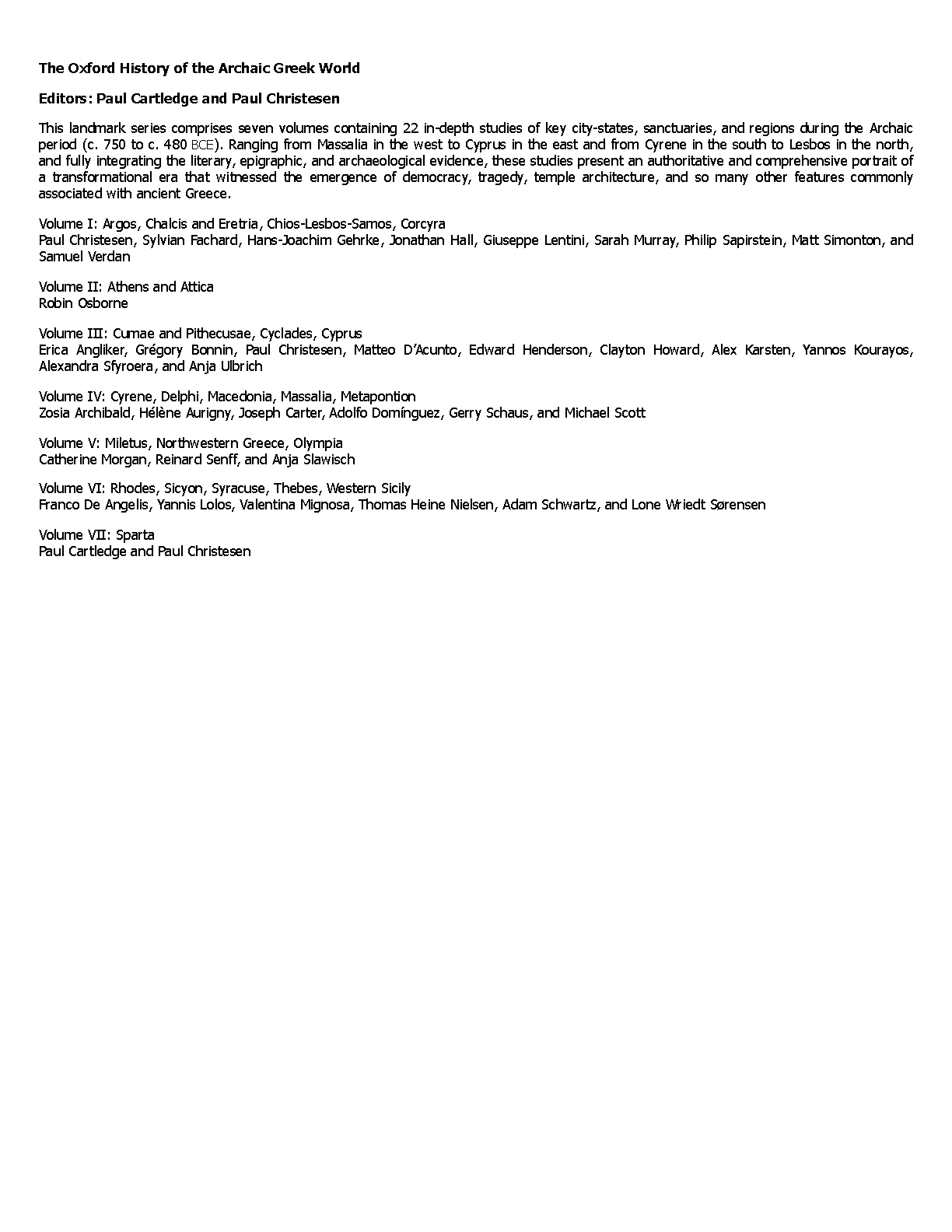 The Oxford History of the Archaic Greek World

Editors: Paul Cartledge and Paul Christesen

This landmark series comprises seven volumes containing 22 in-depth studies of key city-states, sanctuaries, and regions during the Archaic period (c. 750 to c. 480 BCE). Ranging from Massalia in the west to Cyprus in the east and from Cyrene in the south to Lesbos in the north, and fully integrating the literary, epigraphic, and archaeological evidence, these studies present an authoritative and comprehensive portrait of a transformational era that witnessed the emergence of democracy, tragedy, temple architecture, and so many other features commonly associated with ancient Greece.

Volume I: Argos, Chalcis and Eretria, Chios-Lesbos-Samos, Corcyra
Paul Christesen, Sylvian Fachard, Hans-Joachim Gehrke, Jonathan Hall, Giuseppe Lentini, Sarah Murray, Philip Sapirstein, Matt Simonton, and Samuel Verdan

Volume II: Athens and Attica
Robin Osborne

Volume III: Cumae and Pithecusae, Cyclades, Cyprus
Erica Angliker, Grégory Bonnin, Paul Christesen, Matteo D'Acunto, Edward Henderson, Clayton Howard, Alex Karsten, Yannos Kourayos, Alexandra Sfyroera, and Anja Ulbrich

Volume IV: Cyrene, Delphi, Macedonia, Massalia, Metapontion
Zosia Archibald, Hélène Aurigny, Joseph Carter, Adolfo Domínguez, Gerry Schaus, and Michael Scott

Volume V: Miletus, Northwestern Greece, Olympia
Catherine Morgan, Reinard Senff, and Anja Slawisch

Volume VI: Rhodes, Sicyon, Syracuse, Thebes, Western Sicily
Franco De Angelis, Yannis Lolos, Valentina Mignosa, Thomas Heine Nielsen, Adam Schwartz, and Lone Wriedt Sørensen

Volume VII: Sparta
Paul Cartledge and Paul Christesen